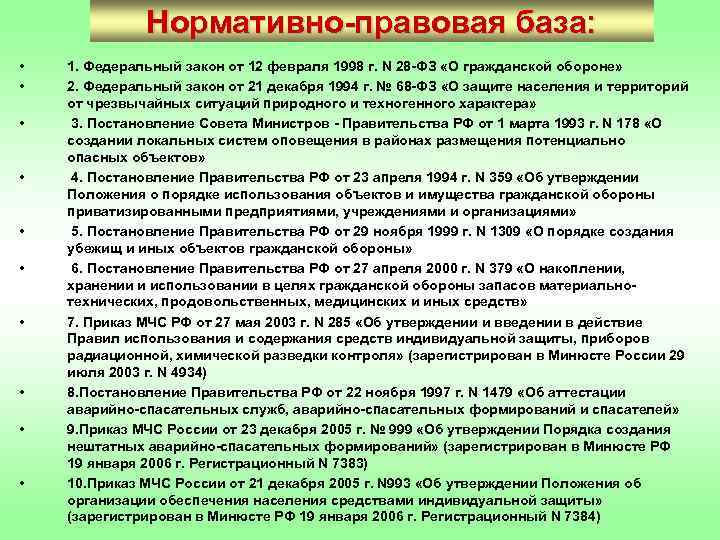 Нормативно-правовая база:

• 1. Федеральный закон от 12 февраля 1998 г. N 28-ФЗ «О гражданской обороне»

• 2. Федеральный закон от 21 декабря 1994 г. № 68-ФЗ «О защите населения и территорий от чрезвычайных ситуаций природного и техногенного характера»

• 3. Постановление Совета Министров - Правительства РФ от 1 марта 1993 г. N 178 «О создании локальных систем оповещения в районах размещения потенциально опасных объектов»

• 4. Постановление Правительства РФ от 23 апреля 1994 г. N 359 «Об утверждении Положения о порядке использования объектов и имущества гражданской обороны приватизированными предприятиями, учреждениями и организациями»

• 5. Постановление Правительства РФ от 29 ноября 1999 г. N 1309 «О порядке создания убежищ и иных объектов гражданской обороны»

• 6. Постановление Правительства РФ от 27 апреля 2000 г. N 379 «О накоплении, хранении и использовании в целях гражданской обороны запасов материально-технических, продовольственных, медицинских и иных средств»

• 7. Приказ МЧС РФ от 27 мая 2003 г. N 285 «Об утверждении и введении в действие Правил использования и содержания средств индивидуальной защиты, приборов радиационной, химической разведки контроля» (зарегистрирован в Минюсте России 29 июля 2003 г. N 4934)

• 8.Постановление Правительства РФ от 22 ноября 1997 г. N 1479 «Об аттестации аварийно-спасательных служб, аварийно-спасательных формирований и спасателей»

• 9.Приказ МЧС России от 23 декабря 2005 г. № 999 «Об утверждении Порядка создания нештатных аварийно-спасательных формирований» (зарегистрирован в Минюсте РФ 19 января 2006 г. Регистрационный N 7383)

• 10.Приказ МЧС России от 21 декабря 2005 г. N993 «Об утверждении Положения об организации обеспечения населения средствами индивидуальной защиты» (зарегистрирован в Минюсте РФ 19 января 2006 г. Регистрационный N 7384)